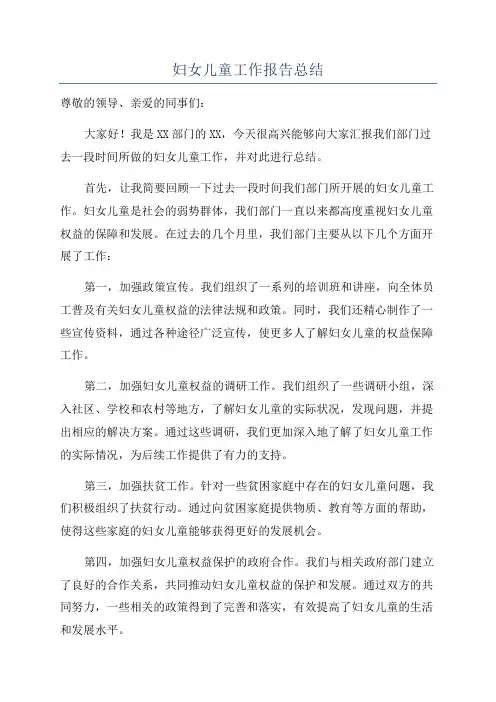 妇女儿童工作报告总结

尊敬的领导、亲爱的同事们：

大家好！我是XX部门的XX，今天很高兴能够向大家汇报我们部门过去一段时间所做的妇女儿童工作，并对此进行总结。

首先，让我简要回顾一下过去一段时间我们部门所开展的妇女儿童工作。妇女儿童是社会的弱势群体，我们部门一直以来都高度重视妇女儿童权益的保障和发展。在过去的几个月里，我们部门主要从以下几个方面开展了工作：

第一，加强政策宣传。我们组织了一系列的培训班和讲座，向全体员工普及有关妇女儿童权益的法律法规和政策。同时，我们还精心制作了一些宣传资料，通过各种途径广泛宣传，使更多人了解妇女儿童的权益保障工作。

第二，加强妇女儿童权益的调研工作。我们组织了一些调研小组，深入社区、学校和农村等地方，了解妇女儿童的实际状况，发现问题，并提出相应的解决方案。通过这些调研，我们更加深入地了解了妇女儿童工作的实际情况，为后续工作提供了有力的支持。

第三，加强扶贫工作。针对一些贫困家庭中存在的妇女儿童问题，我们积极组织了扶贫行动。通过向贫困家庭提供物质、教育等方面的帮助，使得这些家庭的妇女儿童能够获得更好的发展机会。

第四，加强妇女儿童权益保护的政府合作。我们与相关政府部门建立了良好的合作关系，共同推动妇女儿童权益的保护和发展。通过双方的共同努力，一些相关的政策得到了完善和落实，有效提高了妇女儿童的生活和发展水平。